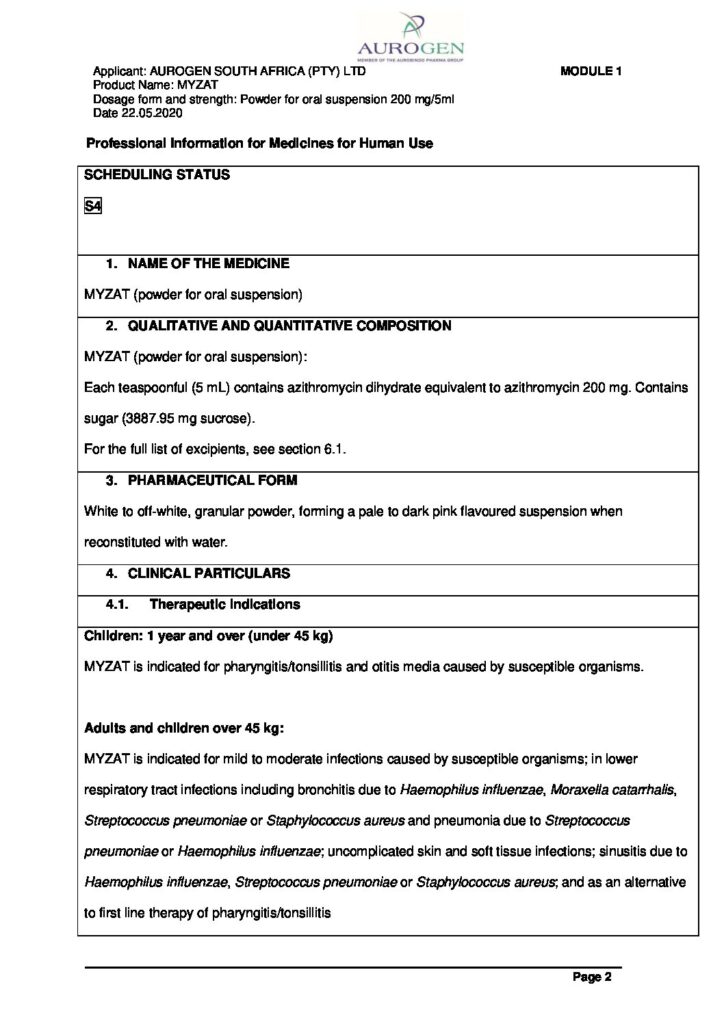 AUROGEN
MEMBER OF THE AUROBINDO PHARMA GROUP

Applicant: AUROGEN SOUTH AFRICA (PTY) LTD
Product Name: MYZAT
Dosage form and strength: Powder for oral suspension 200 mg/5ml
Date 22.05.2020

MODULE 1

Professional Information for Medicines for Human Use

SCHEDULING STATUS

S4

1. NAME OF THE MEDICINE

MYZAT (powder for oral suspension)

2. QUALITATIVE AND QUANTITATIVE COMPOSITION

MYZAT (powder for oral suspension):

Each teaspoonful (5 mL) contains azithromycin dihydrate equivalent to azithromycin 200 mg. Contains sugar (3887.95 mg sucrose).

For the full list of excipients, see section 6.1.

3. PHARMACEUTICAL FORM

White to off-white, granular powder, forming a pale to dark pink flavoured suspension when reconstituted with water.

4. CLINICAL PARTICULARS

4.1. Therapeutic indications

Children: 1 year and over (under 45 kg)

MYZAT is indicated for pharyngitis/tonsillitis and otitis media caused by susceptible organisms.

Adults and children over 45 kg:

MYZAT is indicated for mild to moderate infections caused by susceptible organisms; in lower respiratory tract infections including bronchitis due to Haemophilus influenzae, Moraxella catarrhalis, Streptococcus pneumoniae or Staphylococcus aureus and pneumonia due to Streptococcus pneumoniae or Haemophilus influenzae; uncomplicated skin and soft tissue infections; sinusitis due to Haemophilus influenzae, Streptococcus pneumoniae or Staphylococcus aureus; and as an alternative to first line therapy of pharyngitis/tonsillitis

Page 2